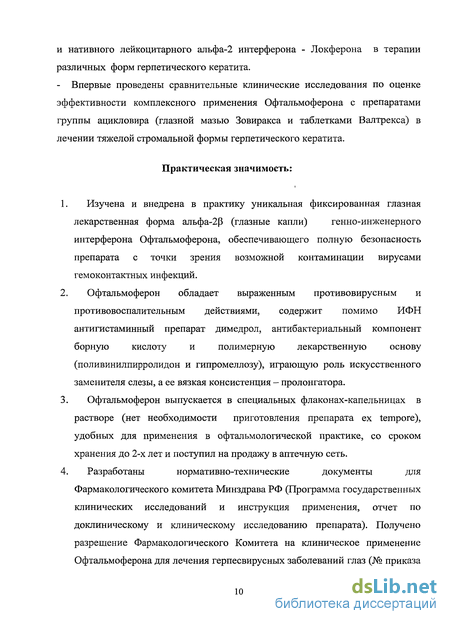 и нативного лейкоцитарного альфа-2 интерферона - Локферона в терапии различных форм герпетического кератита.

- Впервые проведены сравнительные клинические исследования по оценке эффективности комплексного применения Офтальмоферона с препаратами группы ацикловира (глазной мазью Зовиракса и таблетками Валтрекса) в лечении тяжелой стромальной формы герпетического кератита.

Практическая значимость:

1. Изучена и внедрена в практику уникальная фиксированная глазная лекарственная форма альфа-2β (глазные капли) генно-инженерного интерферона Офтальмоферона, обеспечивающего полную безопасность препарата с точки зрения возможной контаминации вирусами гемоконтактных инфекций.

2. Офтальмоферон обладает выраженным противовирусным и противовоспалительным действиями, содержит помимо ИФН антигистаминный препарат димедрол, антибактериальный компонент борную кислоту и полимерную лекарственную основу (поливинилпирролидон и гипромеллозу), играющую роль искусственного заменителя слезы, а ее вязкая консистенция – пролонгатора.

3. Офтальмоферон выпускается в специальных флаконах-капельницах в растворе (нет необходимости приготовления препарата ex tempore), удобных для применения в офтальмологической практике, со сроком хранения до 2-х лет и поступил на продажу в аптечную сеть.

4. Разработаны нормативно-технические документы для Фармакологического комитета Минздрава РФ (Программа государственных клинических исследований и инструкция применения, отчет по доклиническому и клиническому исследованию препарата). Получено разрешение Фармакологического Комитета на клиническое применение Офтальмоферона для лечения герпесвирусных заболеваний глаз (№ приказа

10

dsLib.net
библиотека диссертаций